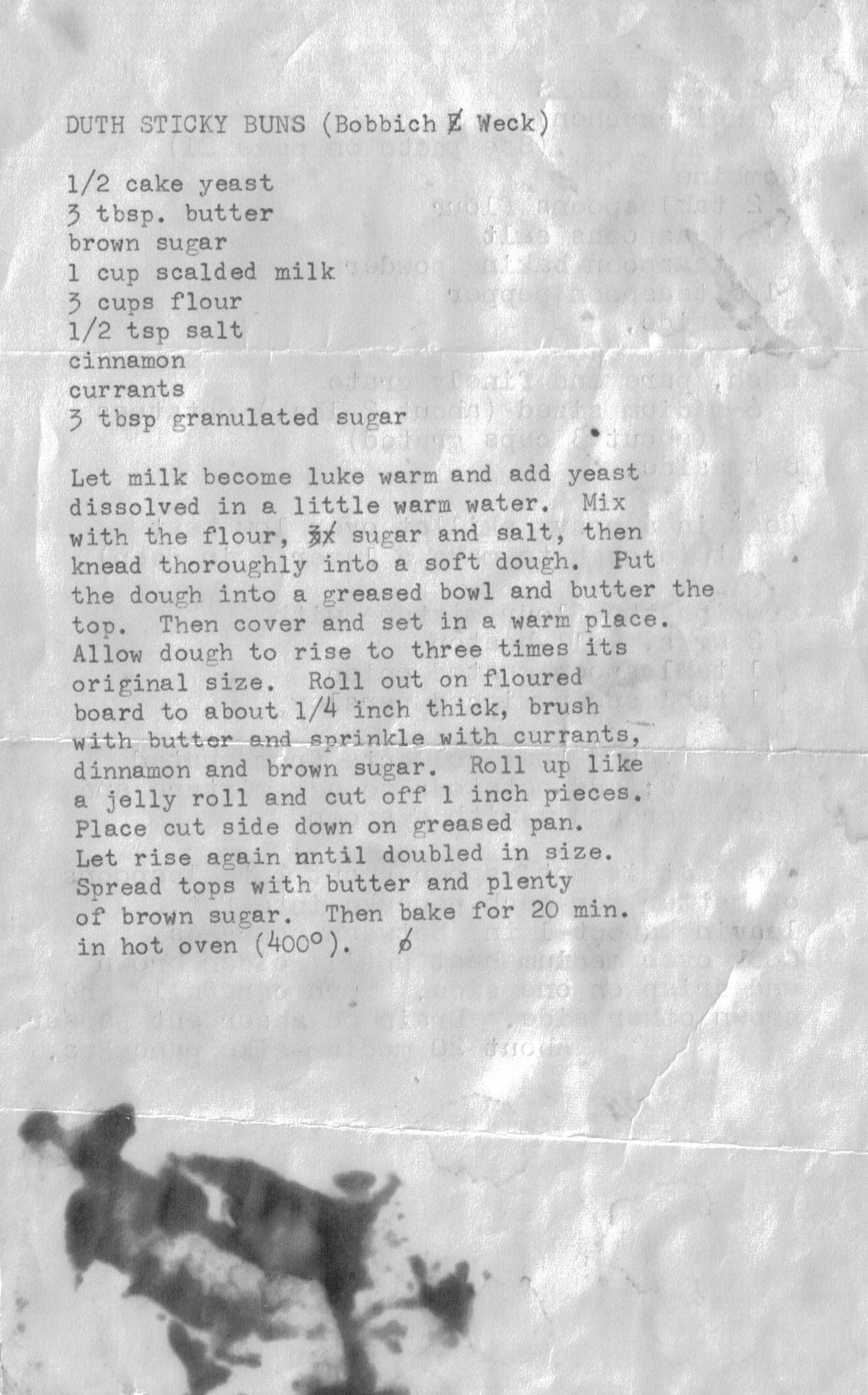 DUTH STICKY BUNS (Bobbich E Weck)

1/2 cake yeast
3 tbsp. butter
brown sugar
1 cup scalded milk
3 cups flour
1/2 tsp salt
cinnamon
currants
3 tbsp granulated sugar

Let milk become luke warm and add yeast dissolved in a little warm water. Mix with the flour, 3x sugar and salt, then knead thoroughly into a soft dough. Put the dough into a greased bowl and butter the top. Then cover and set in a warm place. Allow dough to rise to three times its original size. Roll out on floured board to about 1/4 inch thick, brush with butter and sprinkle with currants, dinnamon and brown sugar. Roll up like a jelly roll and cut off 1 inch pieces. Place cut side down on greased pan. Let rise again nntil doubled in size. Spread tops with butter and plenty of brown sugar. Then bake for 20 min. in hot oven (400°). ø